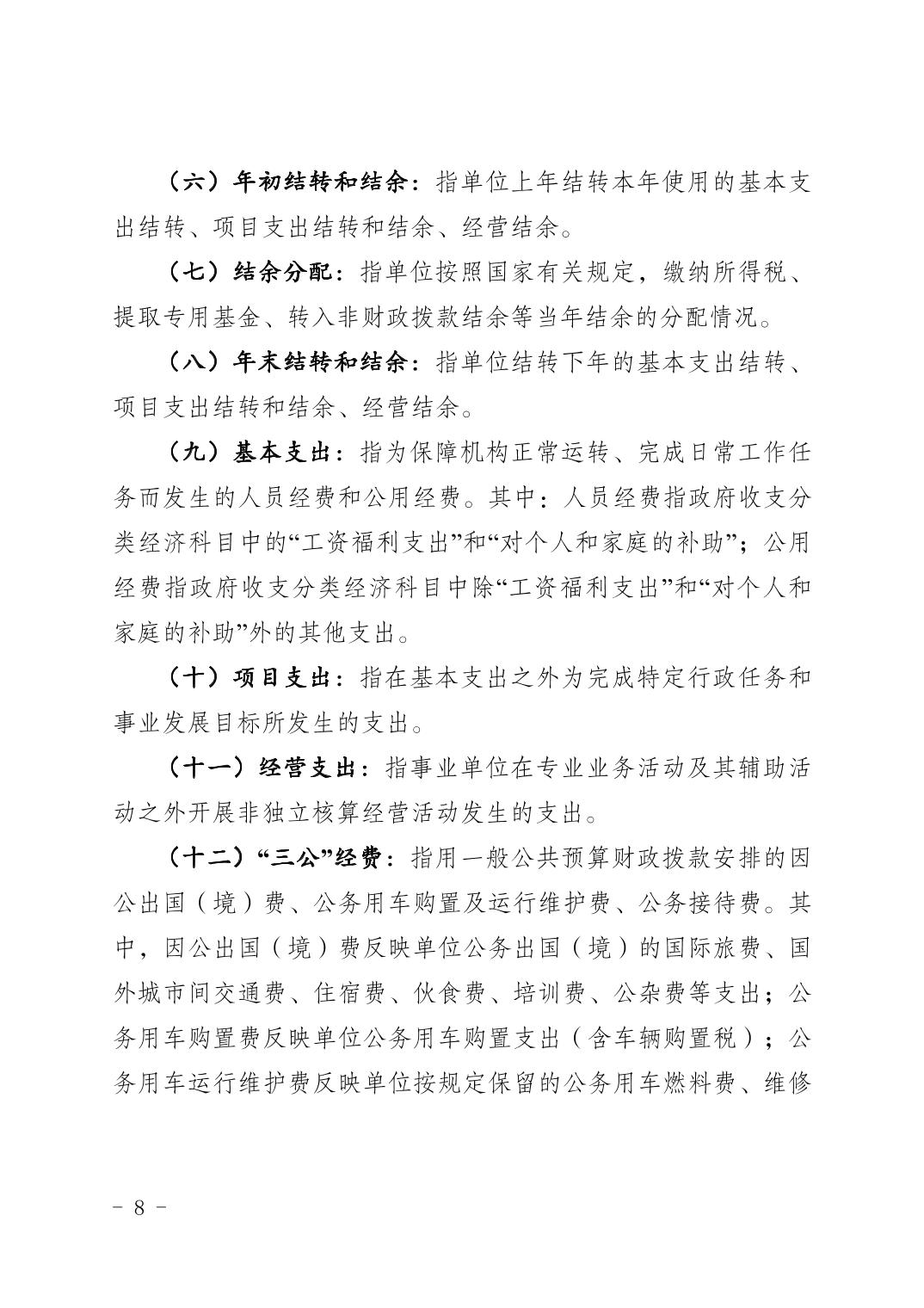 （六）年初结转和结余：指单位上年结转本年使用的基本支出结转、项目支出结转和结余、经营结余。

（七）结余分配：指单位按照国家有关规定，缴纳所得税、提取专用基金、转入非财政拨款结余等当年结余的分配情况。

（八）年末结转和结余：指单位结转下年的基本支出结转、项目支出结转和结余、经营结余。

（九）基本支出：指为保障机构正常运转、完成日常工作任务而发生的人员经费和公用经费。其中：人员经费指政府收支分类经济科目中的“工资福利支出”和“对个人和家庭的补助”；公用经费指政府收支分类经济科目中除“工资福利支出”和“对个人和家庭的补助”外的其他支出。

（十）项目支出：指在基本支出之外为完成特定行政任务和事业发展目标所发生的支出。

（十一）经营支出：指事业单位在专业业务活动及其辅助活动之外开展非独立核算经营活动发生的支出。

（十二）“三公”经费：指用一般公共预算财政拨款安排的因公出国（境）费、公务用车购置及运行维护费、公务接待费。其中，因公出国（境）费反映单位公务出国（境）的国际旅费、国外城市间交通费、住宿费、伙食费、培训费、公杂费等支出；公务用车购置费反映单位公务用车购置支出（含车辆购置税）；公务用车运行维护费反映单位按规定保留的公务用车燃料费、维修

－ 8 －